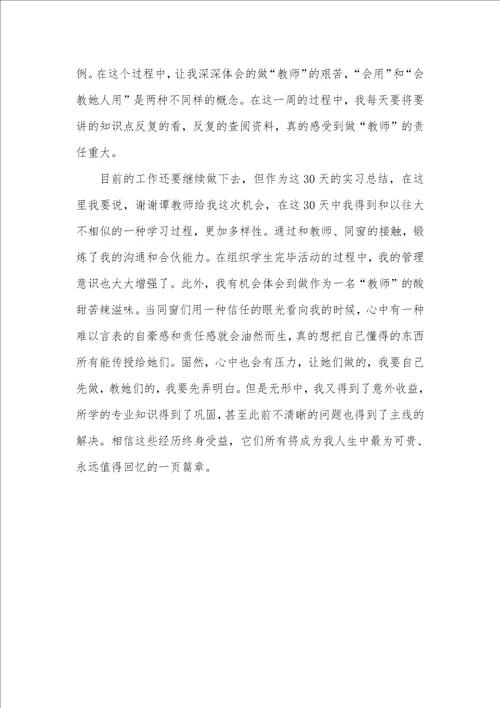 例。在这个过程中，让我深深体会的做“教师”的艰苦，“会用”和“会教她人用”是两种不同样的概念。在这一周的过程中，我每天要将要讲的知识点反复的看，反复的查阅资料，真的感受到做“教师”的责任重大。

目前的工作还要继续做下去，但作为这30天的实习总结，在这里我要说，谢谢谭教师给我这次机会，在这30天中我得到和以往大不相似的一种学习过程，更加多样性。通过和教师、同窗的接触，锻炼了我的沟通和合伙能力。在组织学生完毕活动的过程中，我的管理意识也大大增强了。此外，我有机会体会到做作为一名“教师”的酸甜苦辣滋味。当同窗们用一种信任的眼光看向我的时候，心中有一种难以言表的自豪感和责任感就会油然而生，真的想把自己懂得的东西所有能传授给她们。固然，心中也会有压力，让她们做的，我要自己先做，教她们的，我要先弄明白。但是无形中，我又得到了意外收益，所学的专业知识得到了巩固，甚至此前不清晰的问题也得到了主线的解决。相信这些经历终身受益，它们所有将成为我人生中最为可贵、永远值得回忆的一页篇章。